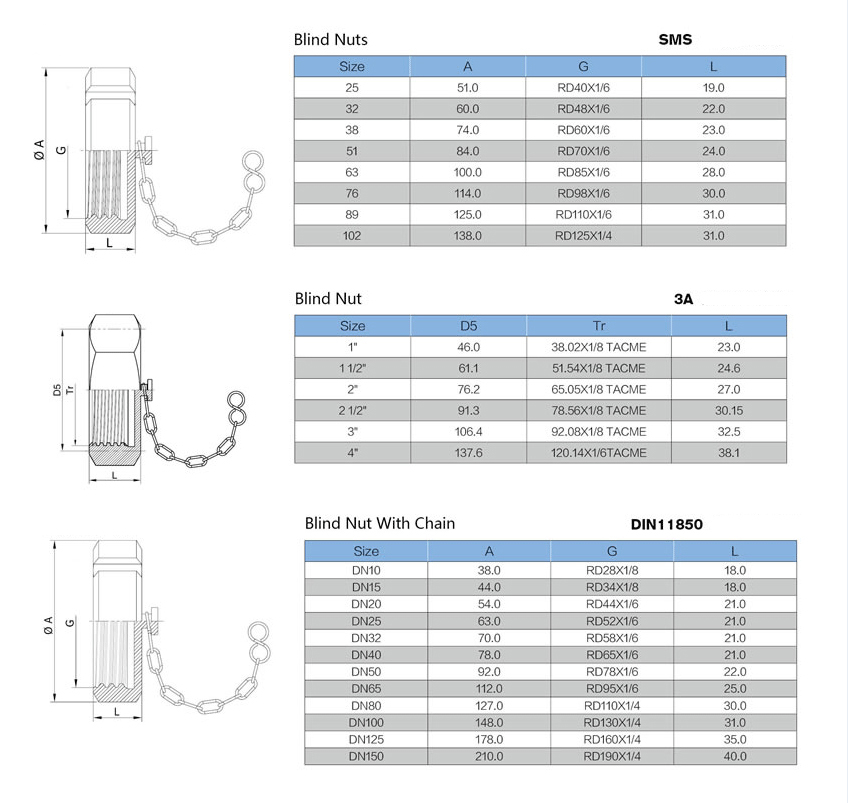 Ø A
G
L

Blind Nuts SMS

| Size | A | G | L |
|---|---|---|---|
| 25 | 51.0 | RD40X1/6 | 19.0 |
| 32 | 60.0 | RD48X1/6 | 22.0 |
| 38 | 74.0 | RD60X1/6 | 23.0 |
| 51 | 84.0 | RD70X1/6 | 24.0 |
| 63 | 100.0 | RD85X1/6 | 28.0 |
| 76 | 114.0 | RD98X1/6 | 30.0 |
| 89 | 125.0 | RD110X1/6 | 31.0 |
| 102 | 138.0 | RD125X1/4 | 31.0 |

D5
Tr
L

Blind Nut 3A

| Size | D5 | Tr | L |
|---|---|---|---|
| 1" | 46.0 | 38.02X1/8 TACME | 23.0 |
| 1 1/2" | 61.1 | 51.54X1/8 TACME | 24.6 |
| 2" | 76.2 | 65.05X1/8 TACME | 27.0 |
| 2 1/2" | 91.3 | 78.56X1/8 TACME | 30.15 |
| 3" | 106.4 | 92.08X1/8 TACME | 32.5 |
| 4" | 137.6 | 120.14X1/6TACME | 38.1 |

Ø A
G
L

Blind Nut With Chain DIN11850

| Size | A | G | L |
|---|---|---|---|
| DN10 | 38.0 | RD28X1/8 | 18.0 |
| DN15 | 44.0 | RD34X1/8 | 18.0 |
| DN20 | 54.0 | RD44X1/6 | 21.0 |
| DN25 | 63.0 | RD52X1/6 | 21.0 |
| DN32 | 70.0 | RD58X1/6 | 21.0 |
| DN40 | 78.0 | RD65X1/6 | 21.0 |
| DN50 | 92.0 | RD78X1/6 | 22.0 |
| DN65 | 112.0 | RD95X1/6 | 25.0 |
| DN80 | 127.0 | RD110X1/4 | 30.0 |
| DN100 | 148.0 | RD130X1/4 | 31.0 |
| DN125 | 178.0 | RD160X1/4 | 35.0 |
| DN150 | 210.0 | RD190X1/4 | 40.0 |